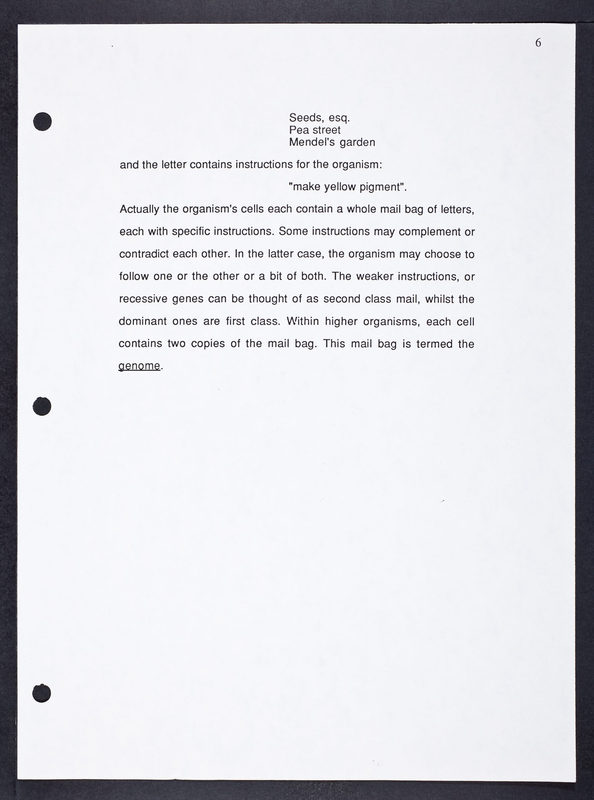 6

Seeds, esq.
Pea street
Mendel's garden

and the letter contains instructions for the organism:

"make yellow pigment".

Actually the organism's cells each contain a whole mail bag of letters, each with specific instructions. Some instructions may complement or contradict each other. In the latter case, the organism may choose to follow one or the other or a bit of both. The weaker instructions, or recessive genes can be thought of as second class mail, whilst the dominant ones are first class. Within higher organisms, each cell contains two copies of the mail bag. This mail bag is termed the genome.